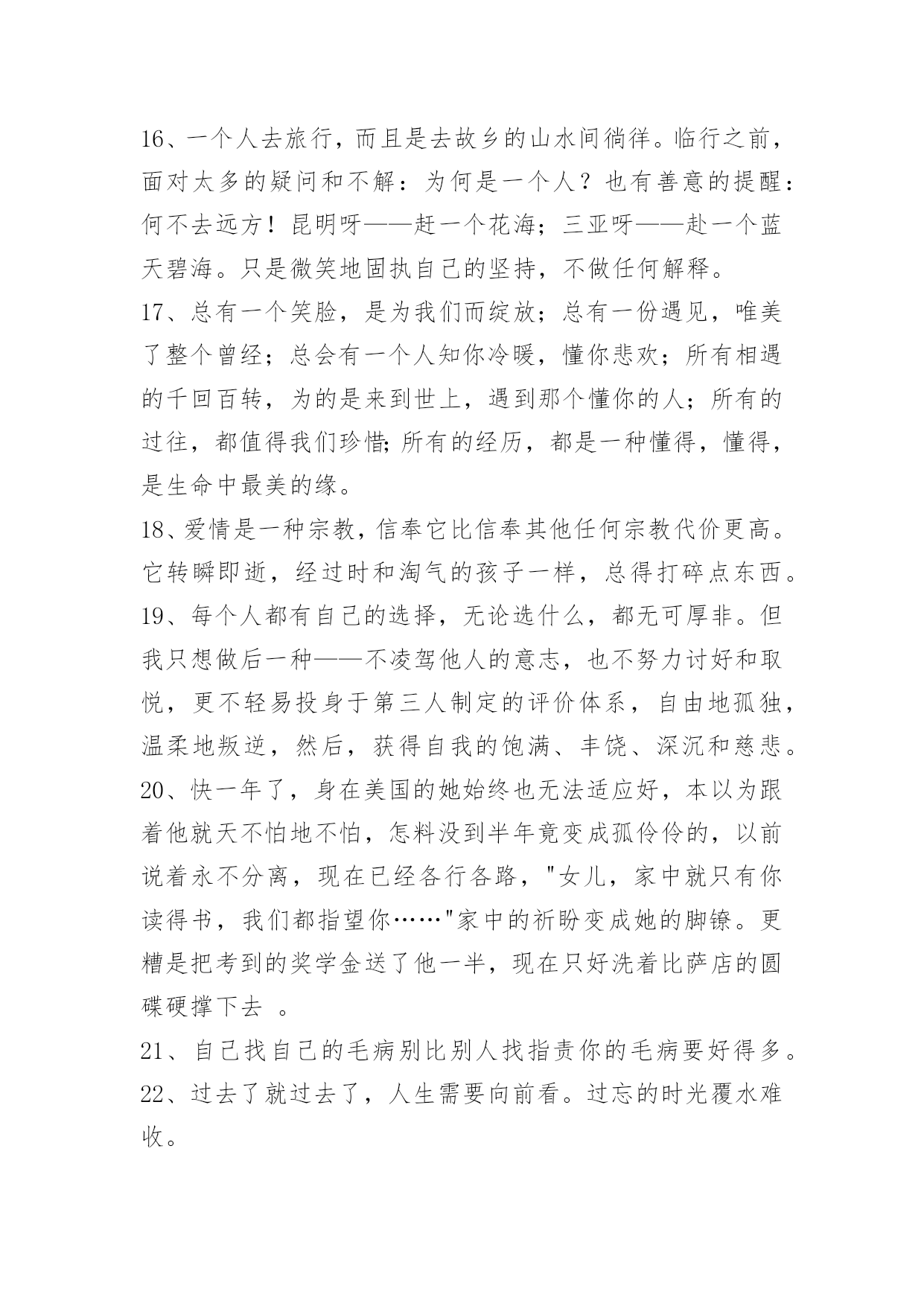 16、一个人去旅行，而且是去故乡的山水间徜徉。临行之前，面对太多的疑问和不解：为何是一个人？也有善意的提醒：何不去远方！昆明呀——赶一个花海；三亚呀——赴一个蓝天碧海。只是微笑地固执自己的坚持，不做任何解释。

17、总有一个笑脸，是为我们而绽放；总有一份遇见，唯美了整个曾经；总会有一个人知你冷暖，懂你悲欢；所有相遇的千回百转，为的是来到世上，遇到那个懂你的人；所有的过往，都值得我们珍惜;所有的经历，都是一种懂得，懂得，是生命中最美的缘。

18、爱情是一种宗教，信奉它比信奉其他任何宗教代价更高。它转瞬即逝，经过时和淘气的孩子一样，总得打碎点东西。

19、每个人都有自己的选择，无论选什么，都无可厚非。但我只想做后一种——不凌驾他人的意志，也不努力讨好和取悦，更不轻易投身于第三人制定的评价体系，自由地孤独，温柔地叛逆，然后，获得自我的饱满、丰饶、深沉和慈悲。

20、快一年了，身在美国的她始终也无法适应好，本以为跟着他就天不怕地不怕，怎料没到半年竟变成孤伶伶的，以前说着永不分离，现在已经各行各路，"女儿，家中就只有你读得书，我们都指望你……"家中的祈盼变成她的脚镣。更糟是把考到的奖学金送了他一半，现在只好洗着比萨店的圆碟硬撑下去 。

21、自己找自己的毛病别比别人找指责你的毛病要好得多。

22、过去了就过去了，人生需要向前看。过忘的时光覆水难收。